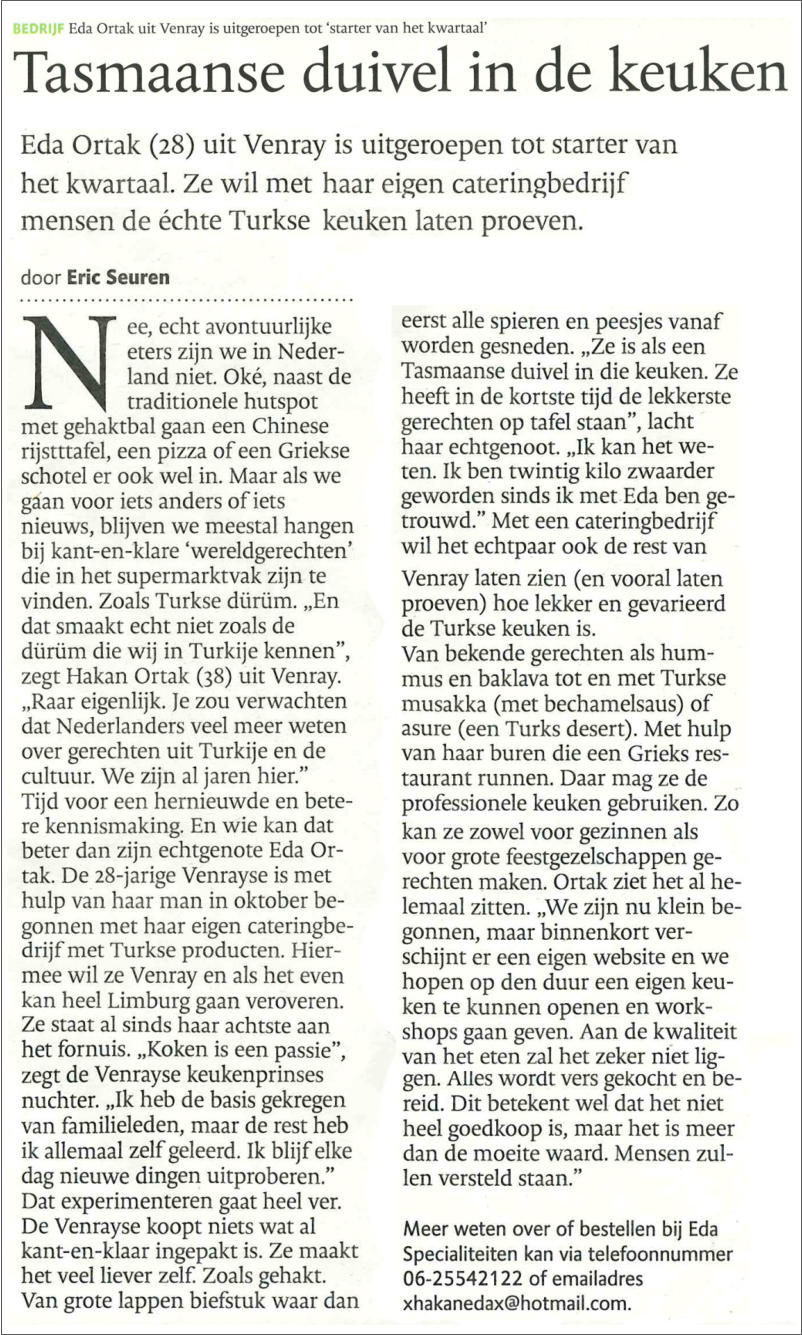 BEDRIJF Eda Ortak uit Venray is uitgeroepen tot 'starter van het kwartaal'

Tasmaanse duivel in de keuken

Eda Ortak (28) uit Venray is uitgeroepen tot starter van het kwartaal. Ze wil met haar eigen cateringbedrijf mensen de échte Turkse keuken laten proeven.

door Eric Seuren

Nee, echt avontuurlijke eters zijn we in Nederland niet. Oké, naast de traditionele hutspot met gehaktbal gaan een Chinese rijstttafel, een pizza of een Griekse schotel er ook wel in. Maar als we gaan voor iets anders of iets nieuws, blijven we meestal hangen bij kant-en-klare 'wereldgerechten' die in het supermarktvak zijn te vinden. Zoals Turkse dürüm. „En dat smaakt echt niet zoals de dürüm die wij in Turkije kennen", zegt Hakan Ortak (38) uit Venray. „Raar eigenlijk. Je zou verwachten dat Nederlanders veel meer weten over gerechten uit Turkije en de cultuur. We zijn al jaren hier."
Tijd voor een hernieuwde en betere kennismaking. En wie kan dat beter dan zijn echtgenote Eda Ortak. De 28-jarige Venrayse is met hulp van haar man in oktober begonnen met haar eigen cateringbedrijf met Turkse producten. Hiermee wil ze Venray en als het even kan heel Limburg gaan veroveren. Ze staat al sinds haar achtste aan het fornuis. „Koken is een passie", zegt de Venrayse keukenprinses nuchter. „Ik heb de basis gekregen van familieleden, maar de rest heb ik allemaal zelf geleerd. Ik blijf elke dag nieuwe dingen uitproberen."
Dat experimenteren gaat heel ver. De Venrayse koopt niets wat al kant-en-klaar ingepakt is. Ze maakt het veel liever zelf. Zoals gehakt. Van grote lappen biefstuk waar dan eerst alle spieren en peesjes vanaf worden gesneden. „Ze is als een Tasmaanse duivel in die keuken. Ze heeft in de kortste tijd de lekkerste gerechten op tafel staan", lacht haar echtgenoot. „Ik kan het weten. Ik ben twintig kilo zwaarder geworden sinds ik met Eda ben getrouwd." Met een cateringbedrijf wil het echtpaar ook de rest van Venray laten zien (en vooral laten proeven) hoe lekker en gevarieerd de Turkse keuken is.
Van bekende gerechten als hummus en baklava tot en met Turkse musakka (met bechamelsaus) of asure (een Turks desert). Met hulp van haar buren die een Grieks restaurant runnen. Daar mag ze de professionele keuken gebruiken. Zo kan ze zowel voor gezinnen als voor grote feestgezelschappen gerechten maken. Ortak ziet het al helemaal zitten. „We zijn nu klein begonnen, maar binnenkort verschijnt er een eigen website en we hopen op den duur een eigen keuken te kunnen openen en workshops gaan geven. Aan de kwaliteit van het eten zal het zeker niet liggen. Alles wordt vers gekocht en bereid. Dit betekent wel dat het niet heel goedkoop is, maar het is meer dan de moeite waard. Mensen zullen versteld staan."

Meer weten over of bestellen bij Eda Specialiteiten kan via telefoonnummer 06-25542122 of emailadres xhakanedax@hotmail.com.